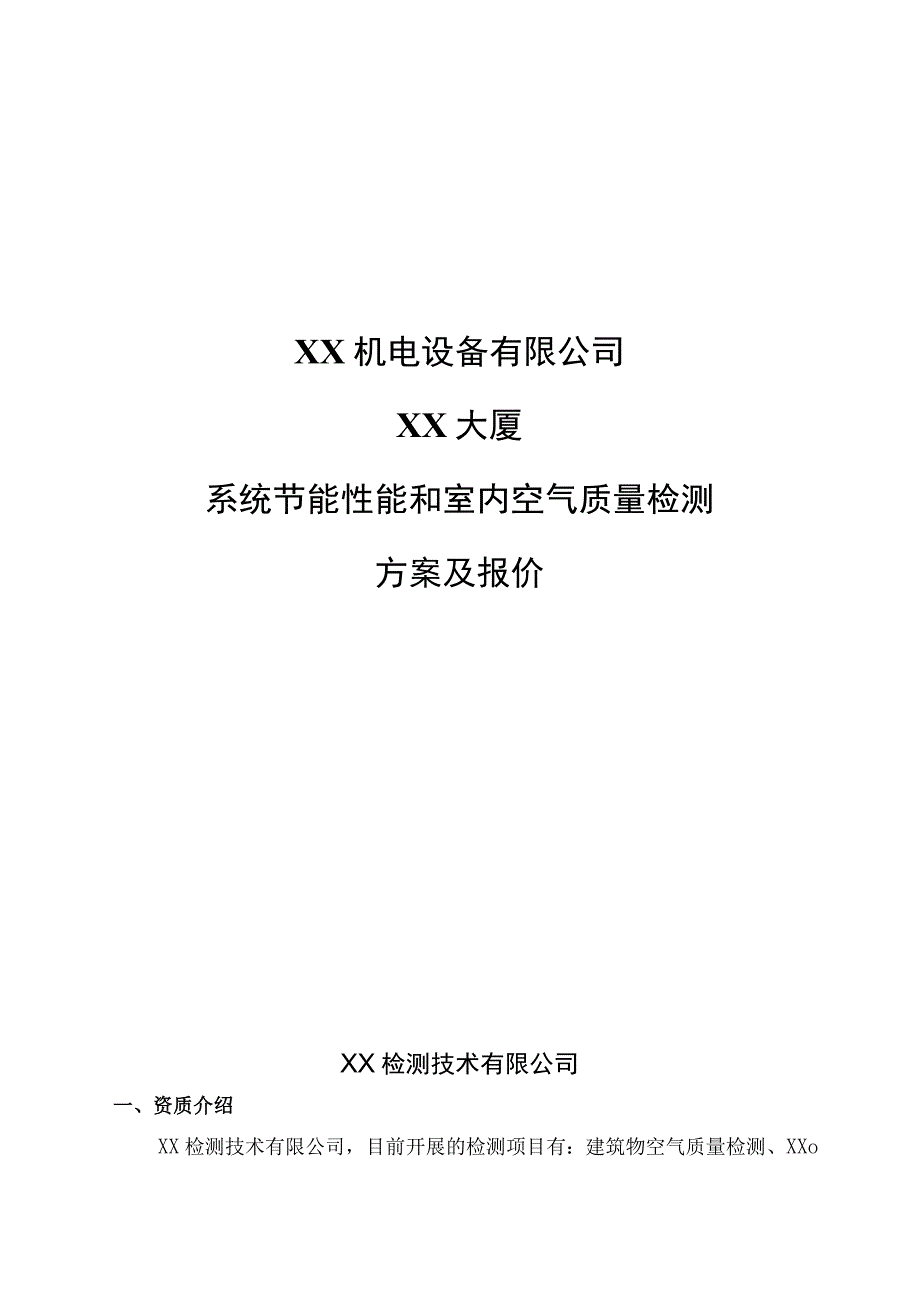 XX机电设备有限公司

XX大厦

系统节能性能和室内空气质量检测

方案及报价

XX检测技术有限公司

一、资质介绍

XX检测技术有限公司，目前开展的检测项目有：建筑物空气质量检测、XXo